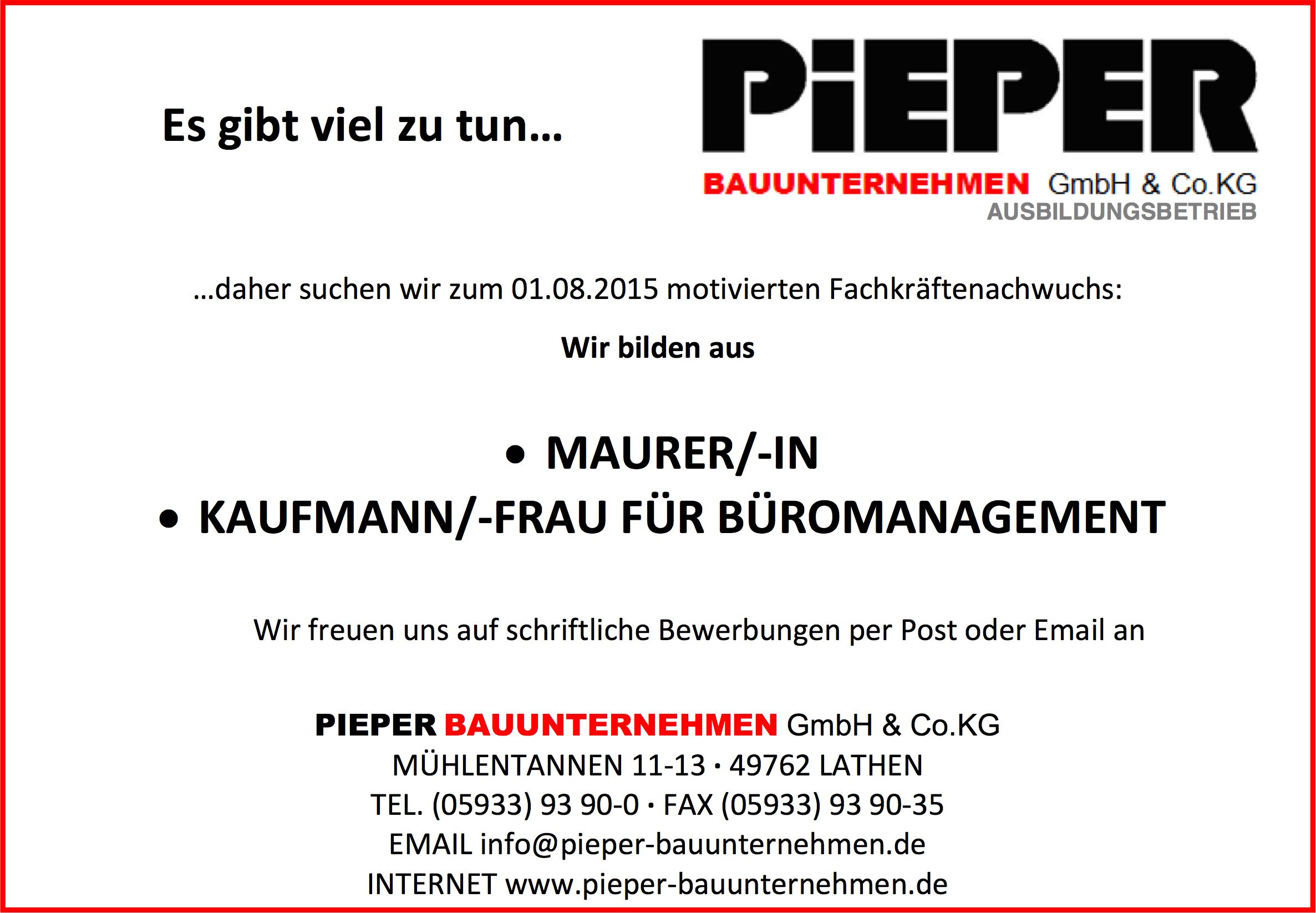 Es gibt viel zu tun…

PiEPER
BAUUNTERNEHMEN GmbH & Co.KG
AUSBILDUNGSBETRIEB

…daher suchen wir zum 01.08.2015 motivierten Fachkräftenachwuchs:

Wir bilden aus

• MAURER/-IN
• KAUFMANN/-FRAU FÜR BÜROMANAGEMENT

Wir freuen uns auf schriftliche Bewerbungen per Post oder Email an

PIEPER BAUUNTERNEHMEN GmbH & Co.KG
MÜHLENTANNEN 11-13 · 49762 LATHEN
TEL. (05933) 93 90-0 · FAX (05933) 93 90-35
EMAIL info@pieper-bauunternehmen.de
INTERNET www.pieper-bauunternehmen.de